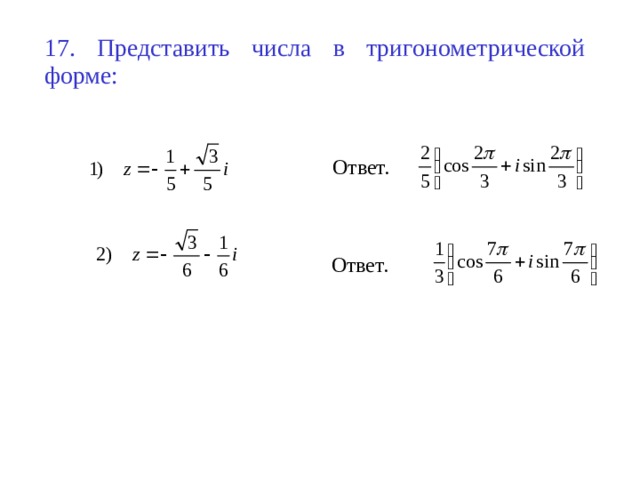 17. Представить числа в тригонометрической форме:

1) $z = -\frac{1}{5} + \frac{\sqrt{3}}{5}i$

Ответ. $\frac{2}{5}\left(\cos\frac{2\pi}{3} + i\sin\frac{2\pi}{3}\right)$

2) $z = -\frac{\sqrt{3}}{6} - \frac{1}{6}i$

Ответ. $\frac{1}{3}\left(\cos\frac{7\pi}{6} + i\sin\frac{7\pi}{6}\right)$